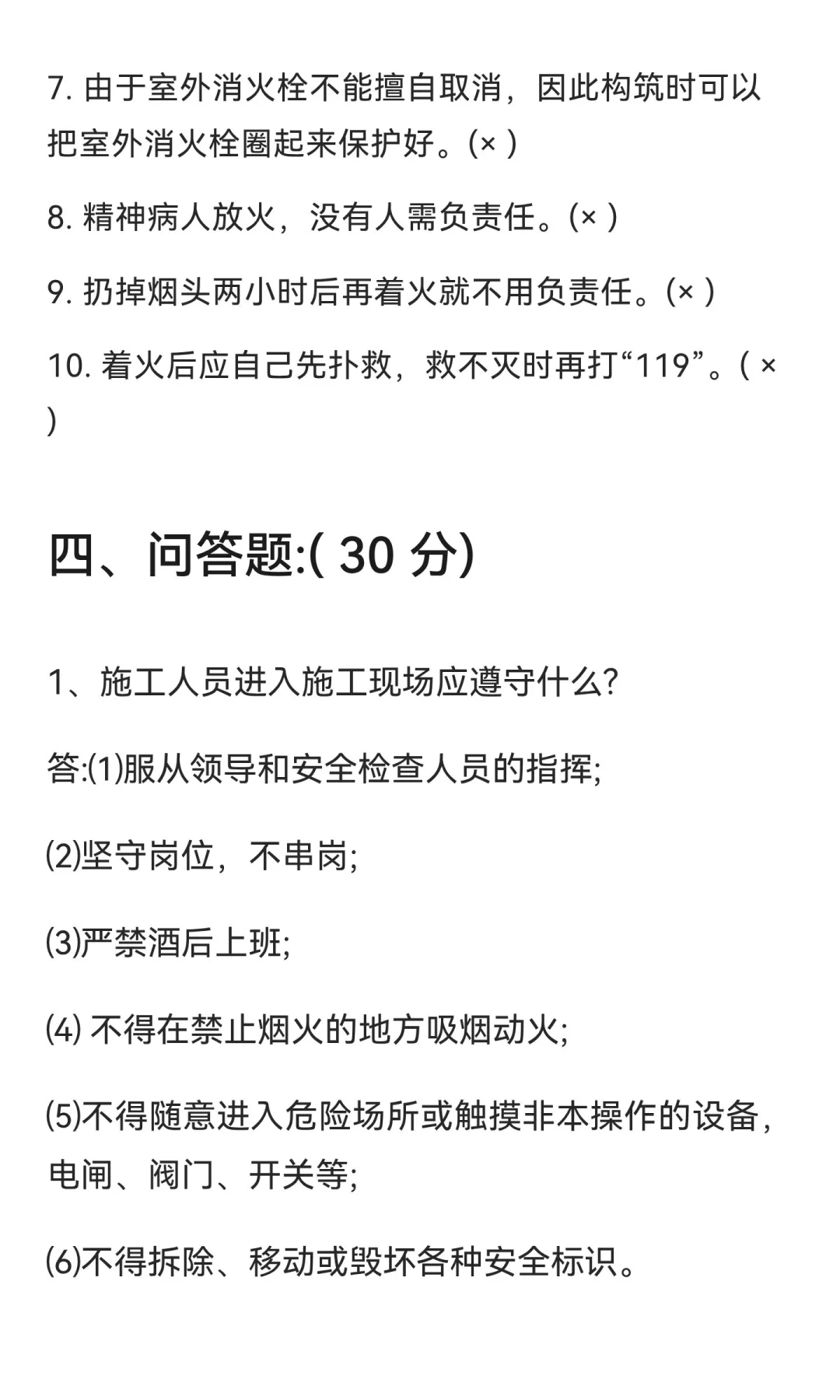 7. 由于室外消火栓不能擅自取消，因此构筑时可以把室外消火栓圈起来保护好。(× )

8. 精神病人放火，没有人需负责任。(× )

9. 扔掉烟头两小时后再着火就不用负责任。(× )

10. 着火后应自己先扑救，救不灭时再打“119”。( × )

四、问答题:( 30 分)

1、施工人员进入施工现场应遵守什么?

答:⑴服从领导和安全检查人员的指挥;

⑵坚守岗位，不串岗;

⑶严禁酒后上班;

⑷ 不得在禁止烟火的地方吸烟动火;

⑸不得随意进入危险场所或触摸非本操作的设备，电闸、阀门、开关等;

⑹不得拆除、移动或毁坏各种安全标识。